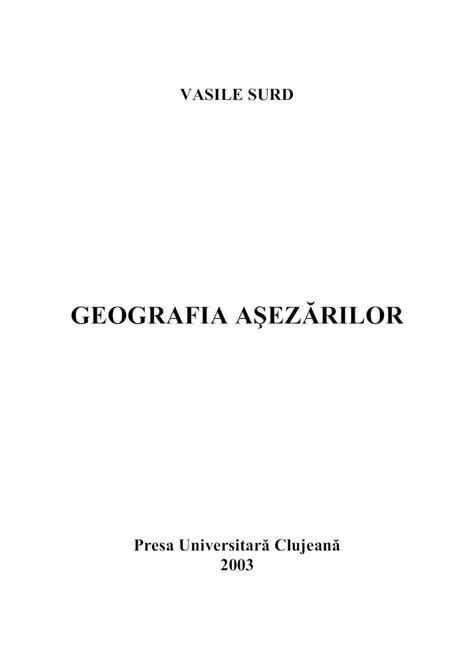 VASILE SURD

GEOGRAFIA AŞEZĂRILOR

Presa Universitară Clujeană
2003